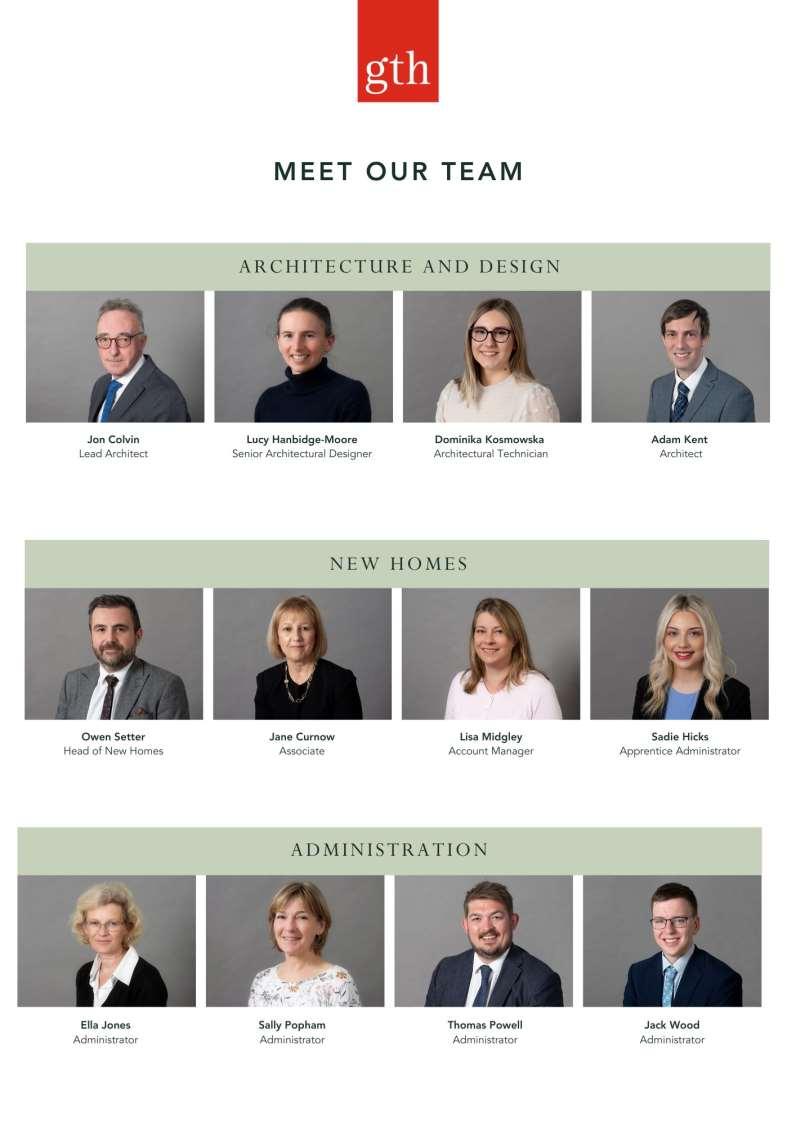 gth

MEET OUR TEAM

ARCHITECTURE AND DESIGN

Jon Colvin
Lead Architect

Lucy Hanbidge-Moore
Senior Architectural Designer

Dominika Kosmowska
Architectural Technician

Adam Kent
Architect

NEW HOMES

Owen Setter
Head of New Homes

Jane Curnow
Associate

Lisa Midgley
Account Manager

Sadie Hicks
Apprentice Administrator

ADMINISTRATION

Ella Jones
Administrator

Sally Popham
Administrator

Thomas Powell
Administrator

Jack Wood
Administrator